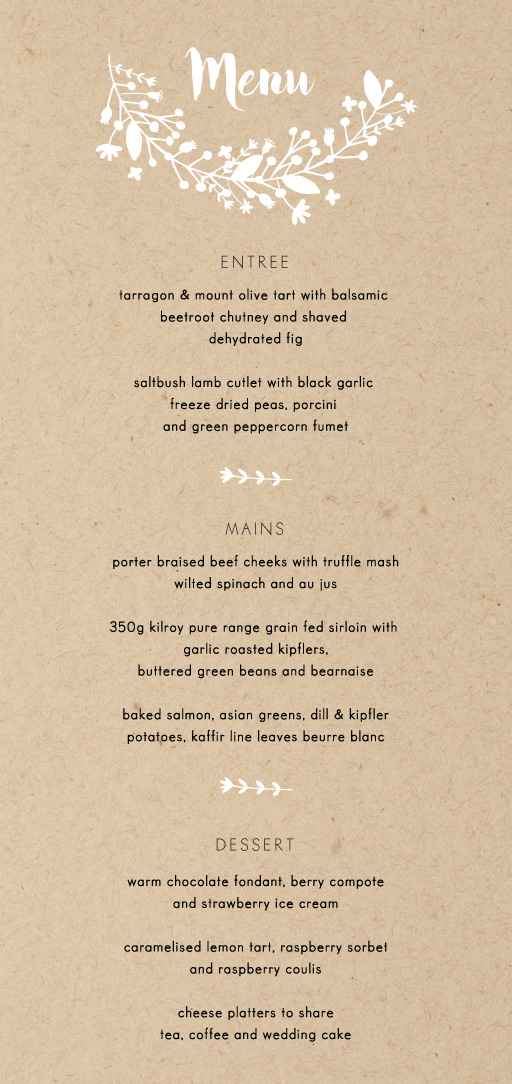 Menu

ENTREE

tarragon & mount olive tart with balsamic beetroot chutney and shaved dehydrated fig

saltbush lamb cutlet with black garlic freeze dried peas, porcini and green peppercorn fumet

MAINS

porter braised beef cheeks with truffle mash wilted spinach and au jus

350g kilroy pure range grain fed sirloin with garlic roasted kipflers, buttered green beans and bearnaise

baked salmon, asian greens, dill & kipfler potatoes, kaffir line leaves beurre blanc

DESSERT

warm chocolate fondant, berry compote and strawberry ice cream

caramelised lemon tart, raspberry sorbet and raspberry coulis

cheese platters to share
tea, coffee and wedding cake